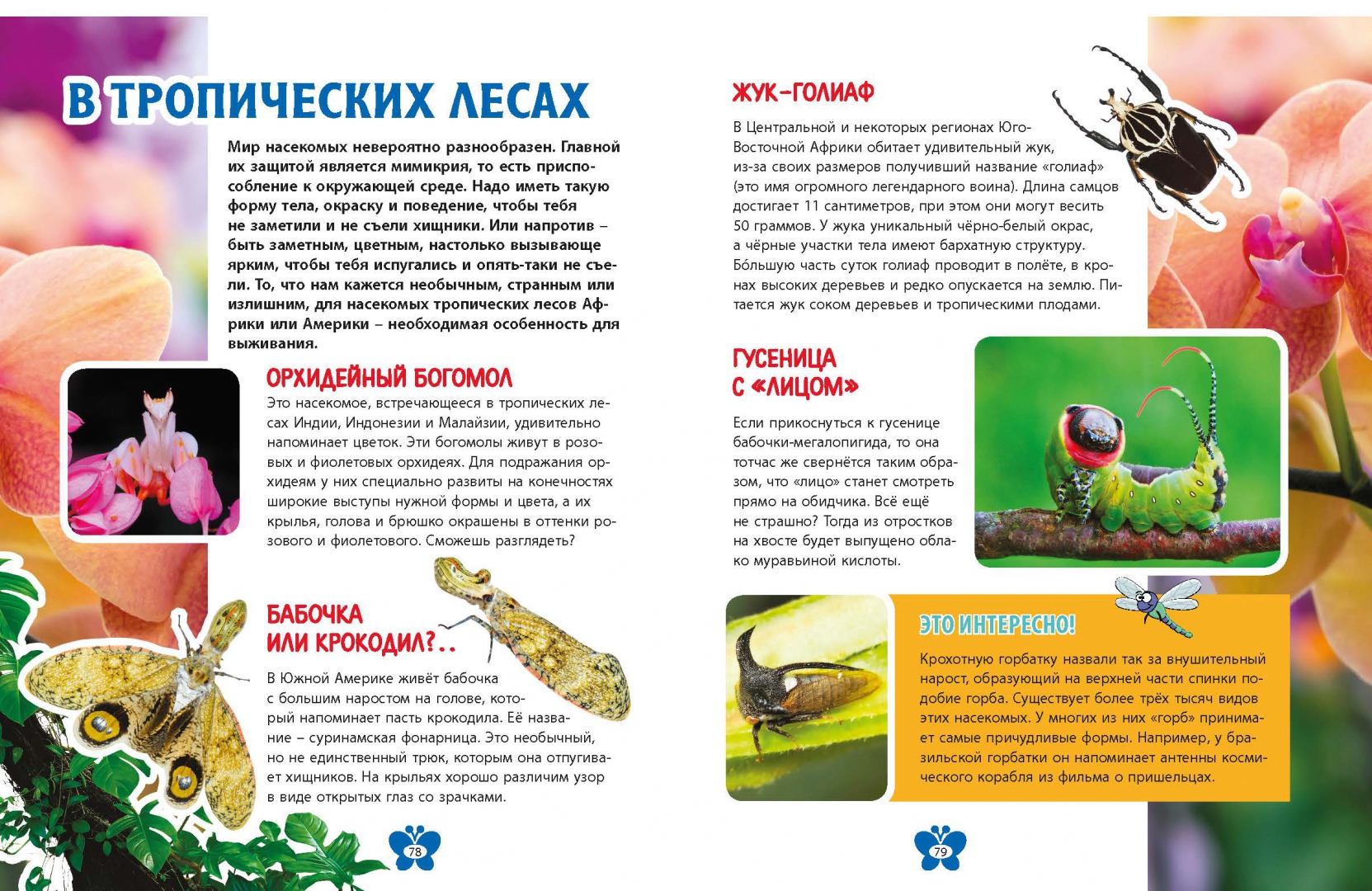 В ТРОПИЧЕСКИХ ЛЕСАХ

Мир насекомых невероятно разнообразен. Главной их защитой является мимикрия, то есть приспособление к окружающей среде. Надо иметь такую форму тела, окраску и поведение, чтобы тебя не заметили и не съели хищники. Или напротив – быть заметным, цветным, настолько вызывающе ярким, чтобы тебя испугались и опять-таки не съели. То, что нам кажется необычным, странным или излишним, для насекомых тропических лесов Африки или Америки – необходимая особенность для выживания.

ОРХИДЕЙНЫЙ БОГОМОЛ

Это насекомое, встречающееся в тропических лесах Индии, Индонезии и Малайзии, удивительно напоминает цветок. Эти богомолы живут в розовых и фиолетовых орхидеях. Для подражания орхидеям у них специально развиты на конечностях широкие выступы нужной формы и цвета, а их крылья, голова и брюшко окрашены в оттенки розового и фиолетового. Сможешь разглядеть?

БАБОЧКА ИЛИ КРОКОДИЛ?..

В Южной Америке живёт бабочка с большим наростом на голове, который напоминает пасть крокодила. Её название – суринамская фонарница. Это необычный, но не единственный трюк, которым она отпугивает хищников. На крыльях хорошо различим узор в виде открытых глаз со зрачками.

78

ЖУК-ГОЛИАФ

В Центральной и некоторых регионах Юго-Восточной Африки обитает удивительный жук, из-за своих размеров получивший название «голиаф» (это имя огромного легендарного воина). Длина самцов достигает 11 сантиметров, при этом они могут весить 50 граммов. У жука уникальный чёрно-белый окрас, а чёрные участки тела имеют бархатную структуру. Бо́льшую часть суток голиаф проводит в полёте, в кронах высоких деревьев и редко опускается на землю. Питается жук соком деревьев и тропическими плодами.

ГУСЕНИЦА С «ЛИЦОМ»

Если прикоснуться к гусенице бабочки-мегалопигида, то она тотчас же свернётся таким образом, что «лицо» станет смотреть прямо на обидчика. Всё ещё не страшно? Тогда из отростков на хвосте будет выпущено облако муравьиной кислоты.

ЭТО ИНТЕРЕСНО!

Крохотную горбатку назвали так за внушительный нарост, образующий на верхней части спинки подобие горба. Существует более трёх тысяч видов этих насекомых. У многих из них «горб» принимает самые причудливые формы. Например, у бразильской горбатки он напоминает антенны космического корабля из фильма о пришельцах.

79